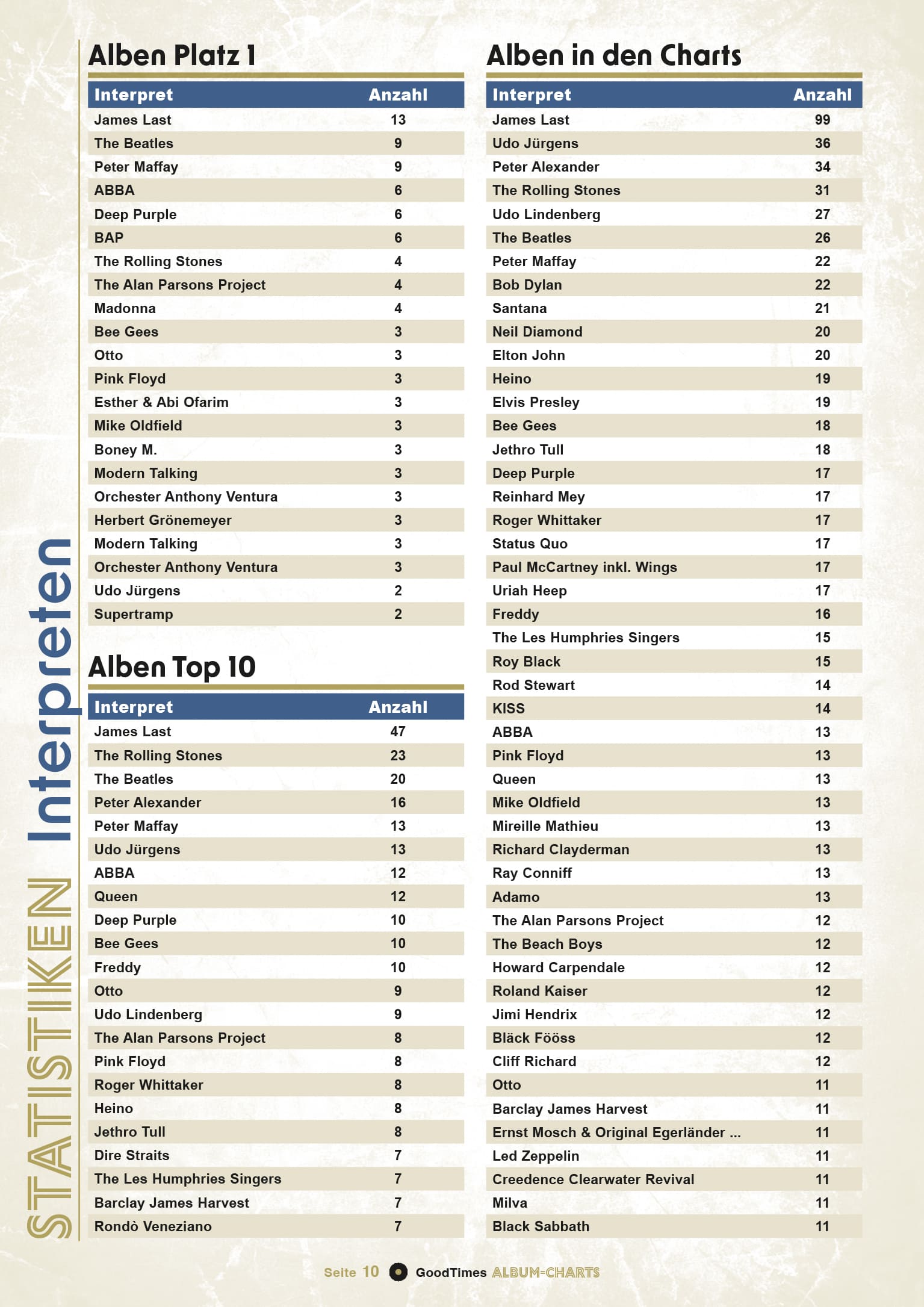 STATISTIKEN Interpreten

Alben Platz 1

| Interpret | Anzahl |
|---|---|
| James Last | 13 |
| The Beatles | 9 |
| Peter Maffay | 9 |
| ABBA | 6 |
| Deep Purple | 6 |
| BAP | 6 |
| The Rolling Stones | 4 |
| The Alan Parsons Project | 4 |
| Madonna | 4 |
| Bee Gees | 3 |
| Otto | 3 |
| Pink Floyd | 3 |
| Esther & Abi Ofarim | 3 |
| Mike Oldfield | 3 |
| Boney M. | 3 |
| Modern Talking | 3 |
| Orchester Anthony Ventura | 3 |
| Herbert Grönemeyer | 3 |
| Modern Talking | 3 |
| Orchester Anthony Ventura | 3 |
| Udo Jürgens | 2 |
| Supertramp | 2 |

Alben Top 10

| Interpret | Anzahl |
|---|---|
| James Last | 47 |
| The Rolling Stones | 23 |
| The Beatles | 20 |
| Peter Alexander | 16 |
| Peter Maffay | 13 |
| Udo Jürgens | 13 |
| ABBA | 12 |
| Queen | 12 |
| Deep Purple | 10 |
| Bee Gees | 10 |
| Freddy | 10 |
| Otto | 9 |
| Udo Lindenberg | 9 |
| The Alan Parsons Project | 8 |
| Pink Floyd | 8 |
| Roger Whittaker | 8 |
| Heino | 8 |
| Jethro Tull | 8 |
| Dire Straits | 7 |
| The Les Humphries Singers | 7 |
| Barclay James Harvest | 7 |
| Rondò Veneziano | 7 |

Alben in den Charts

| Interpret | Anzahl |
|---|---|
| James Last | 99 |
| Udo Jürgens | 36 |
| Peter Alexander | 34 |
| The Rolling Stones | 31 |
| Udo Lindenberg | 27 |
| The Beatles | 26 |
| Peter Maffay | 22 |
| Bob Dylan | 22 |
| Santana | 21 |
| Neil Diamond | 20 |
| Elton John | 20 |
| Heino | 19 |
| Elvis Presley | 19 |
| Bee Gees | 18 |
| Jethro Tull | 18 |
| Deep Purple | 17 |
| Reinhard Mey | 17 |
| Roger Whittaker | 17 |
| Status Quo | 17 |
| Paul McCartney inkl. Wings | 17 |
| Uriah Heep | 17 |
| Freddy | 16 |
| The Les Humphries Singers | 15 |
| Roy Black | 15 |
| Rod Stewart | 14 |
| KISS | 14 |
| ABBA | 13 |
| Pink Floyd | 13 |
| Queen | 13 |
| Mike Oldfield | 13 |
| Mireille Mathieu | 13 |
| Richard Clayderman | 13 |
| Ray Conniff | 13 |
| Adamo | 13 |
| The Alan Parsons Project | 12 |
| The Beach Boys | 12 |
| Howard Carpendale | 12 |
| Roland Kaiser | 12 |
| Jimi Hendrix | 12 |
| Bläck Fööss | 12 |
| Cliff Richard | 12 |
| Otto | 11 |
| Barclay James Harvest | 11 |
| Ernst Mosch & Original Egerländer ... | 11 |
| Led Zeppelin | 11 |
| Creedence Clearwater Revival | 11 |
| Milva | 11 |
| Black Sabbath | 11 |

Seite 10 GoodTimes ALBUM-CHARTS